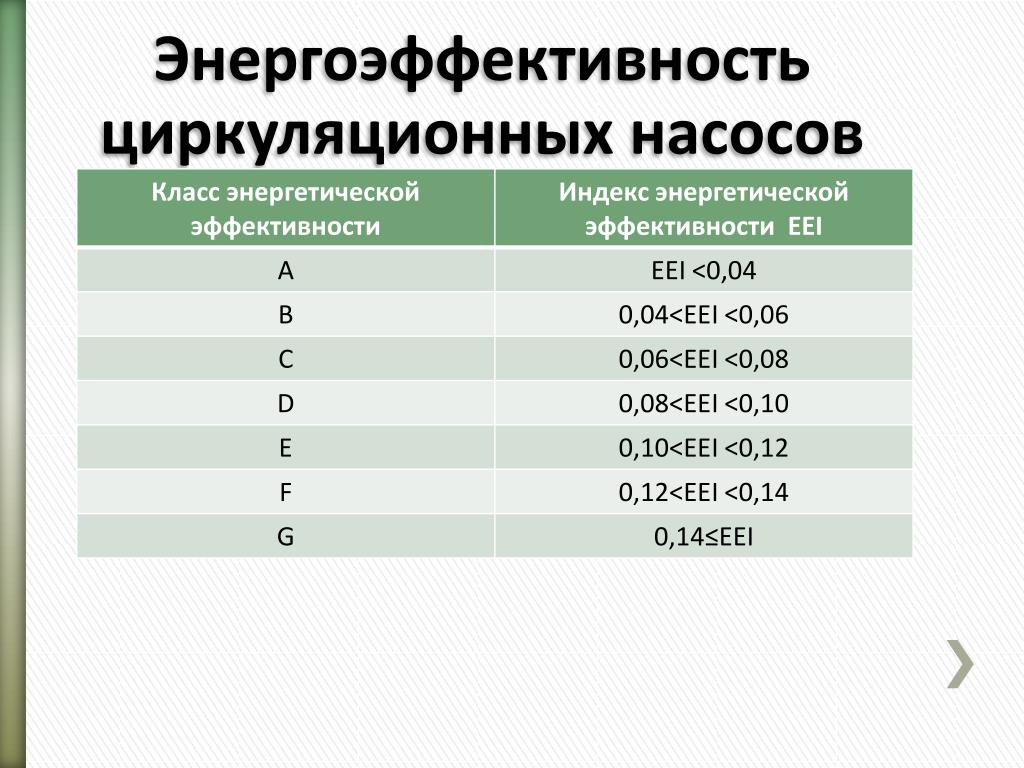 Энергоэффективность циркуляционных насосов

| Класс энергетической эффективности | Индекс энергетической эффективности EEI |
|---|---|
| A | EEI <0,04 |
| B | 0,04<EEI <0,06 |
| C | 0,06<EEI <0,08 |
| D | 0,08<EEI <0,10 |
| E | 0,10<EEI <0,12 |
| F | 0,12<EEI <0,14 |
| G | 0,14≤EEI |